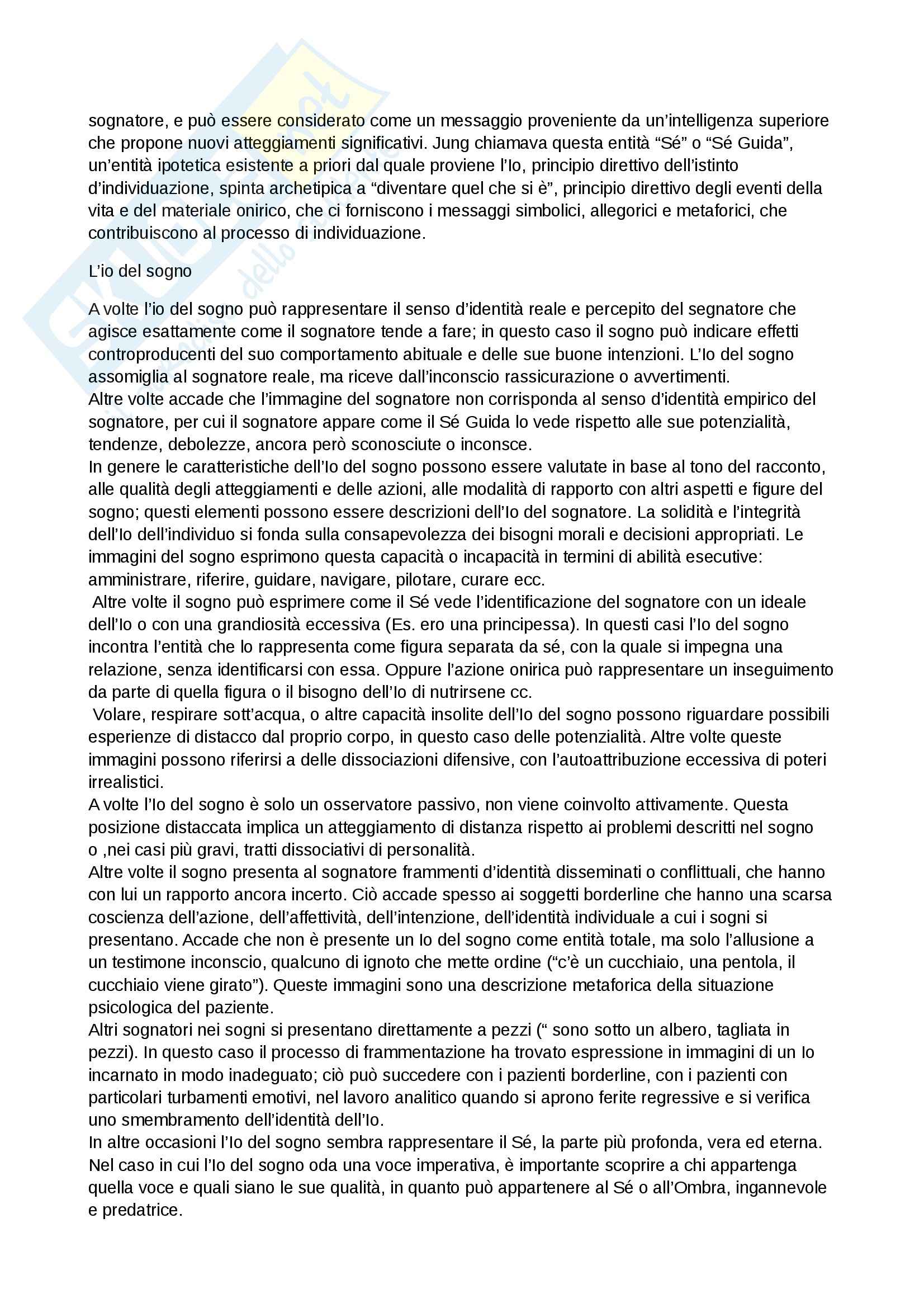 sognatore, e può essere considerato come un messaggio proveniente da un'intelligenza superiore che propone nuovi atteggiamenti significativi. Jung chiamava questa entità "Sé" o "Sé Guida", un'entità ipotetica esistente a priori dal quale proviene l'Io, principio direttivo dell'istinto d'individuazione, spinta archetipica a "diventare quel che si è", principio direttivo degli eventi della vita e del materiale onirico, che ci forniscono i messaggi simbolici, allegorici e metaforici, che contribuiscono al processo di individuazione.

L'io del sogno

A volte l'io del sogno può rappresentare il senso d'identità reale e percepito del segnatore che agisce esattamente come il sognatore tende a fare; in questo caso il sogno può indicare effetti controproducenti del suo comportamento abituale e delle sue buone intenzioni. L'Io del sogno assomiglia al sognatore reale, ma riceve dall'inconscio rassicurazione o avvertimenti.
Altre volte accade che l'immagine del sognatore non corrisponda al senso d'identità empirico del sognatore, per cui il sognatore appare come il Sé Guida lo vede rispetto alle sue potenzialità, tendenze, debolezze, ancora però sconosciute o inconsce.
In genere le caratteristiche dell'Io del sogno possono essere valutate in base al tono del racconto, alle qualità degli atteggiamenti e delle azioni, alle modalità di rapporto con altri aspetti e figure del sogno; questi elementi possono essere descrizioni dell'Io del sognatore. La solidità e l'integrità dell'Io dell'individuo si fonda sulla consapevolezza dei bisogni morali e decisioni appropriati. Le immagini del sogno esprimono questa capacità o incapacità in termini di abilità esecutive: amministrare, riferire, guidare, navigare, pilotare, curare ecc.
Altre volte il sogno può esprimere come il Sé vede l'identificazione del sognatore con un ideale dell'Io o con una grandiosità eccessiva (Es. ero una principessa). In questi casi l'Io del sogno incontra l'entità che lo rappresenta come figura separata da sé, con la quale si impegna una relazione, senza identificarsi con essa. Oppure l'azione onirica può rappresentare un inseguimento da parte di quella figura o il bisogno dell'Io di nutrirsene cc.
Volare, respirare sott'acqua, o altre capacità insolite dell'Io del sogno possono riguardare possibili esperienze di distacco dal proprio corpo, in questo caso delle potenzialità. Altre volte queste immagini possono riferirsi a delle dissociazioni difensive, con l'autoattribuzione eccessiva di poteri irrealistici.
A volte l'Io del sogno è solo un osservatore passivo, non viene coinvolto attivamente. Questa posizione distaccata implica un atteggiamento di distanza rispetto ai problemi descritti nel sogno o ,nei casi più gravi, tratti dissociativi di personalità.
Altre volte il sogno presenta al sognatore frammenti d'identità disseminati o conflittuali, che hanno con lui un rapporto ancora incerto. Ciò accade spesso ai soggetti borderline che hanno una scarsa coscienza dell'azione, dell'affettività, dell'intenzione, dell'identità individuale a cui i sogni si presentano. Accade che non è presente un Io del sogno come entità totale, ma solo l'allusione a un testimone inconscio, qualcuno di ignoto che mette ordine ("c'è un cucchiaio, una pentola, il cucchiaio viene girato"). Queste immagini sono una descrizione metaforica della situazione psicologica del paziente.
Altri sognatori nei sogni si presentano direttamente a pezzi (" sono sotto un albero, tagliata in pezzi). In questo caso il processo di frammentazione ha trovato espressione in immagini di un Io incarnato in modo inadeguato; ciò può succedere con i pazienti borderline, con i pazienti con particolari turbamenti emotivi, nel lavoro analitico quando si aprono ferite regressive e si verifica uno smembramento dell'identità dell'Io.
In altre occasioni l'Io del sogno sembra rappresentare il Sé, la parte più profonda, vera ed eterna. Nel caso in cui l'Io del sogno oda una voce imperativa, è importante scoprire a chi appartenga quella voce e quali siano le sue qualità, in quanto può appartenere al Sé o all'Ombra, ingannevole e predatrice.